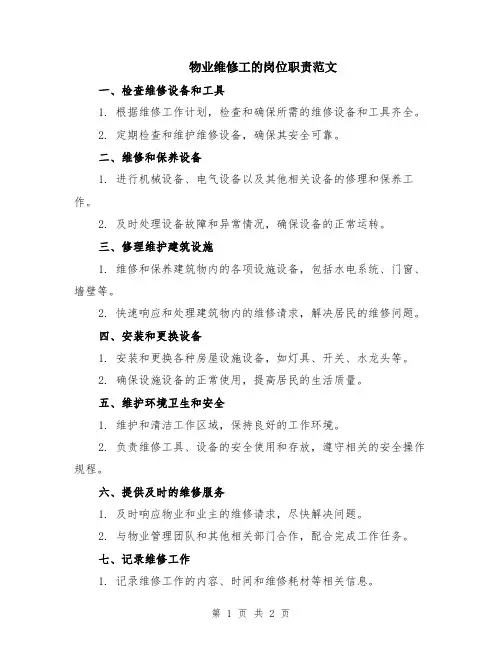 物业维修工的岗位职责范文

一、检查维修设备和工具

1. 根据维修工作计划，检查和确保所需的维修设备和工具齐全。

2. 定期检查和维护维修设备，确保其安全可靠。

二、维修和保养设备

1. 进行机械设备、电气设备以及其他相关设备的修理和保养工作。

2. 及时处理设备故障和异常情况，确保设备的正常运转。

三、修理维护建筑设施

1. 维修和保养建筑物内的各项设施设备，包括水电系统、门窗、墙壁等。

2. 快速响应和处理建筑物内的维修请求，解决居民的维修问题。

四、安装和更换设备

1. 安装和更换各种房屋设施设备，如灯具、开关、水龙头等。

2. 确保设施设备的正常使用，提高居民的生活质量。

五、维护环境卫生和安全

1. 维护和清洁工作区域，保持良好的工作环境。

2. 负责维修工具、设备的安全使用和存放，遵守相关的安全操作规程。

六、提供及时的维修服务

1. 及时响应物业和业主的维修请求，尽快解决问题。

2. 与物业管理团队和其他相关部门合作，配合完成工作任务。

七、记录维修工作

1. 记录维修工作的内容、时间和维修耗材等相关信息。

第 1 页 共 2 页